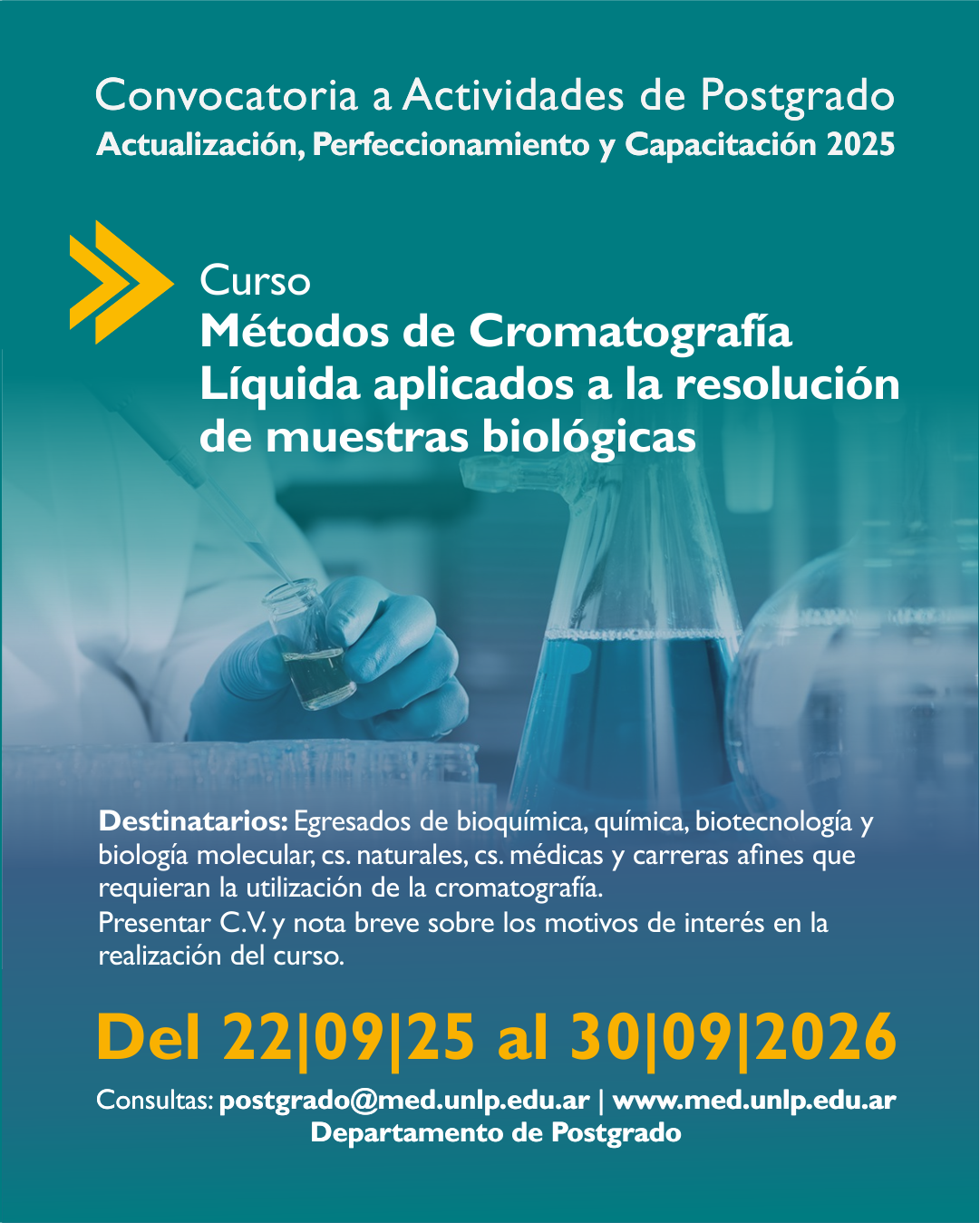 Convocatoria a Actividades de Postgrado
Actualización, Perfeccionamiento y Capacitación 2025

Curso
Métodos de Cromatografía Líquida aplicados a la resolución de muestras biológicas

Destinatarios: Egresados de bioquímica, química, biotecnología y biología molecular, cs. naturales, cs. médicas y carreras afines que requieran la utilización de la cromatografía.
Presentar C.V. y nota breve sobre los motivos de interés en la realización del curso.

Del 22|09|25 al 30|09|2026

Consultas: postgrado@med.unlp.edu.ar | www.med.unlp.edu.ar
Departamento de Postgrado